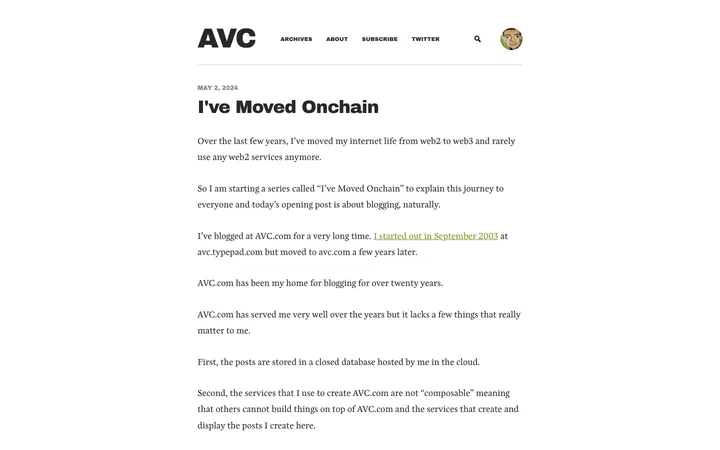 AVC

ARCHIVES ABOUT SUBSCRIBE TWITTER

MAY 2, 2024

I've Moved Onchain

Over the last few years, I've moved my internet life from web2 to web3 and rarely use any web2 services anymore.

So I am starting a series called "I've Moved Onchain" to explain this journey to everyone and today's opening post is about blogging, naturally.

I've blogged at AVC.com for a very long time. I started out in September 2003 at avc.typepad.com but moved to avc.com a few years later.

AVC.com has been my home for blogging for over twenty years.

AVC.com has served me very well over the years but it lacks a few things that really matter to me.

First, the posts are stored in a closed database hosted by me in the cloud.

Second, the services that I use to create AVC.com are not "composable" meaning that others cannot build things on top of AVC.com and the services that create and display the posts I create here.